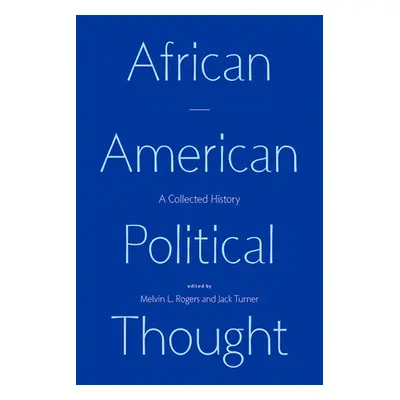 African
—
American

A Collected History

Political

edited by
Melvin L. Rogers and Jack Turner

Thought